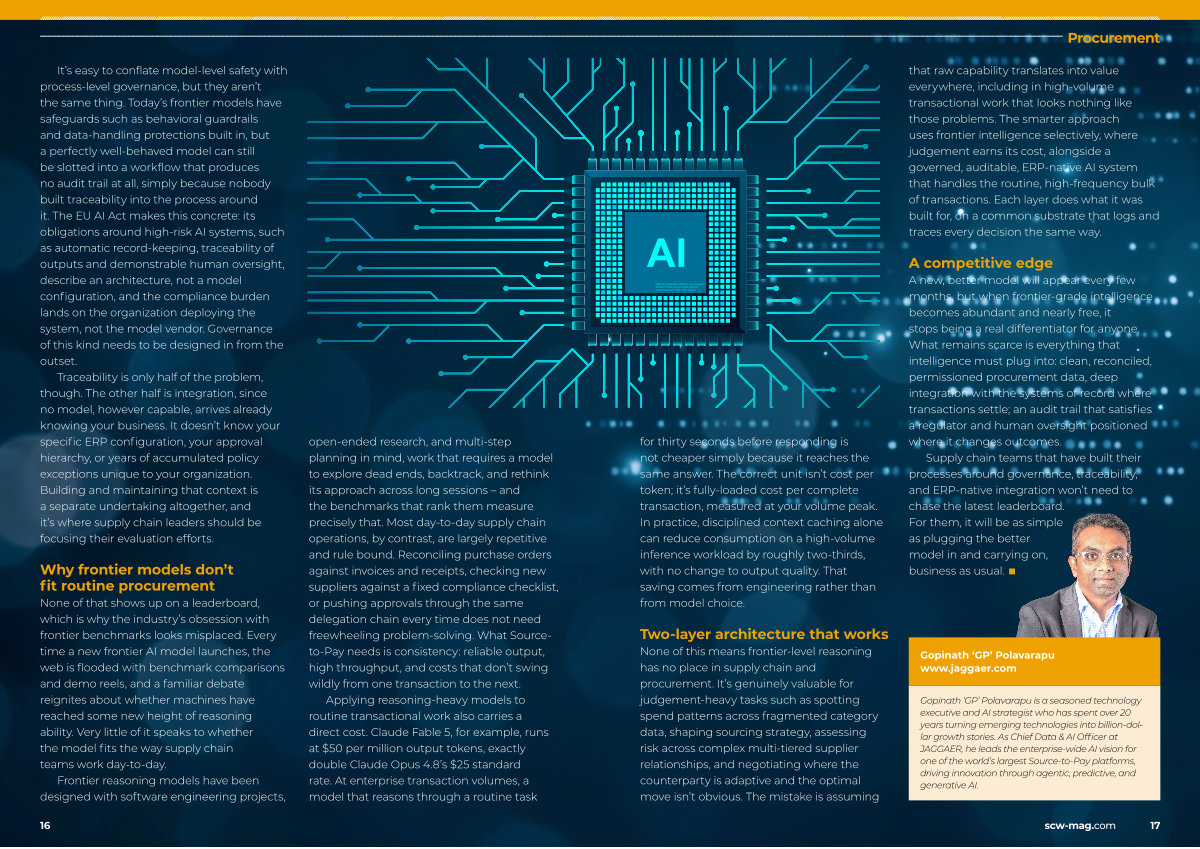 Procurement

It's easy to conflate model-level safety with process-level governance, but they aren't the same thing. Today's frontier models have safeguards such as behavioral guardrails and data-handling protections built in, but a perfectly well-behaved model can still be slotted into a workflow that produces no audit trail at all, simply because nobody built traceability into the process around it. The EU AI Act makes this concrete: its obligations around high-risk AI systems, such as automatic record-keeping, traceability of outputs and demonstrable human oversight, describe an architecture, not a model configuration, and the compliance burden lands on the organization deploying the system, not the model vendor. Governance of this kind needs to be designed in from the outset.

Traceability is only half of the problem, though. The other half is integration, since no model, however capable, arrives already knowing your business. It doesn't know your specific ERP configuration, your approval hierarchy, or years of accumulated policy exceptions unique to your organization. Building and maintaining that context is a separate undertaking altogether, and it's where supply chain leaders should be focusing their evaluation efforts.

Why frontier models don't fit routine procurement
None of that shows up on a leaderboard, which is why the industry's obsession with frontier benchmarks looks misplaced. Every time a new frontier AI model launches, the web is flooded with benchmark comparisons and demo reels, and a familiar debate reignites about whether machines have reached some new height of reasoning ability. Very little of it speaks to whether the model fits the way supply chain teams work day-to-day.

Frontier reasoning models have been designed with software engineering projects, open-ended research, and multi-step planning in mind, work that requires a model to explore dead ends, backtrack, and rethink its approach across long sessions – and the benchmarks that rank them measure precisely that. Most day-to-day supply chain operations, by contrast, are largely repetitive and rule bound. Reconciling purchase orders against invoices and receipts, checking new suppliers against a fixed compliance checklist, or pushing approvals through the same delegation chain every time does not need freewheeling problem-solving. What Source-to-Pay needs is consistency: reliable output, high throughput, and costs that don't swing wildly from one transaction to the next.

Applying reasoning-heavy models to routine transactional work also carries a direct cost. Claude Fable 5, for example, runs at $50 per million output tokens, exactly double Claude Opus 4.8's $25 standard rate. At enterprise transaction volumes, a model that reasons through a routine task for thirty seconds before responding is not cheaper simply because it reaches the same answer. The correct unit isn't cost per token; it's fully-loaded cost per complete transaction, measured at your volume peak. In practice, disciplined context caching alone can reduce consumption on a high-volume inference workload by roughly two-thirds, with no change to output quality. That saving comes from engineering rather than from model choice.

Two-layer architecture that works
None of this means frontier-level reasoning has no place in supply chain and procurement. It's genuinely valuable for judgement-heavy tasks such as spotting spend patterns across fragmented category data, shaping sourcing strategy, assessing risk across complex multi-tiered supplier relationships, and negotiating where the counterparty is adaptive and the optimal move isn't obvious. The mistake is assuming that raw capability translates into value everywhere, including in high-volume transactional work that looks nothing like those problems. The smarter approach uses frontier intelligence selectively, where judgement earns its cost, alongside a governed, auditable, ERP-native AI system that handles the routine, high-frequency bulk of transactions. Each layer does what it was built for, on a common substrate that logs and traces every decision the same way.

A competitive edge
A new, better model will appear every few months, but when frontier-grade intelligence becomes abundant and nearly free, it stops being a real differentiator for anyone. What remains scarce is everything that intelligence must plug into: clean, reconciled, permissioned procurement data, deep integration with the systems of record where transactions settle; an audit trail that satisfies a regulator and human oversight positioned where it changes outcomes.

Supply chain teams that have built their processes around governance, traceability, and ERP-native integration won't need to chase the latest leaderboard. For them, it will be as simple as plugging the better model in and carrying on, business as usual. ■

AI

Gopinath 'GP' Polavarapu
www.jaggaer.com

Gopinath 'GP' Polavarapu is a seasoned technology executive and AI strategist who has spent over 20 years turning emerging technologies into billion-dollar growth stories. As Chief Data & AI Officer at JAGGAER, he leads the enterprise-wide AI vision for one of the world's largest Source-to-Pay platforms, driving innovation through agentic, predictive, and generative AI.

16

scw-mag.com 17